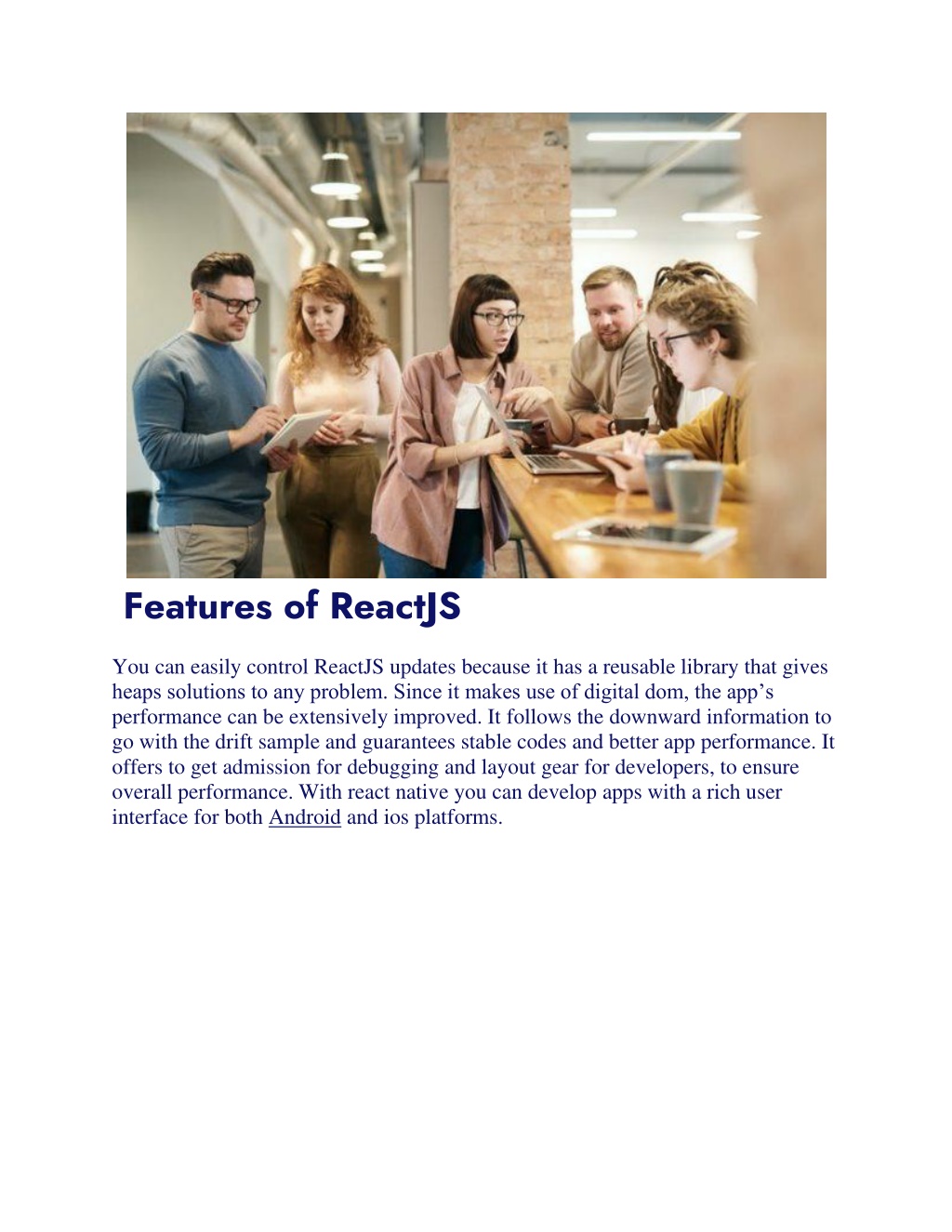 Features of ReactJS

You can easily control ReactJS updates because it has a reusable library that gives heaps solutions to any problem. Since it makes use of digital dom, the app’s performance can be extensively improved. It follows the downward information to go with the drift sample and guarantees stable codes and better app performance. It offers to get admission for debugging and layout gear for developers, to ensure overall performance. With react native you can develop apps with a rich user interface for both Android and ios platforms.